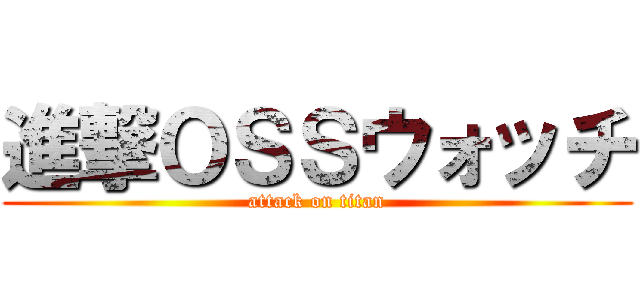 進撃OSSウォッチ
attack on titan